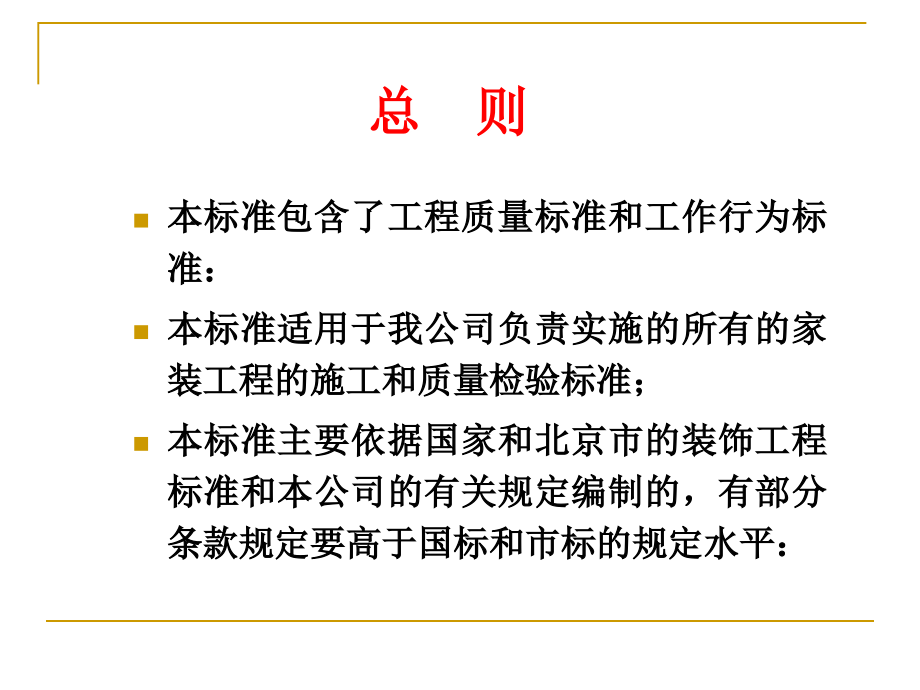 总　则

- 本标准包含了工程质量标准和工作行为标准：
- 本标准适用于我公司负责实施的所有的家装工程的施工和质量检验标准；
- 本标准主要依据国家和北京市的装饰工程标准和本公司的有关规定编制的，有部分条款规定要高于国标和市标的规定水平：